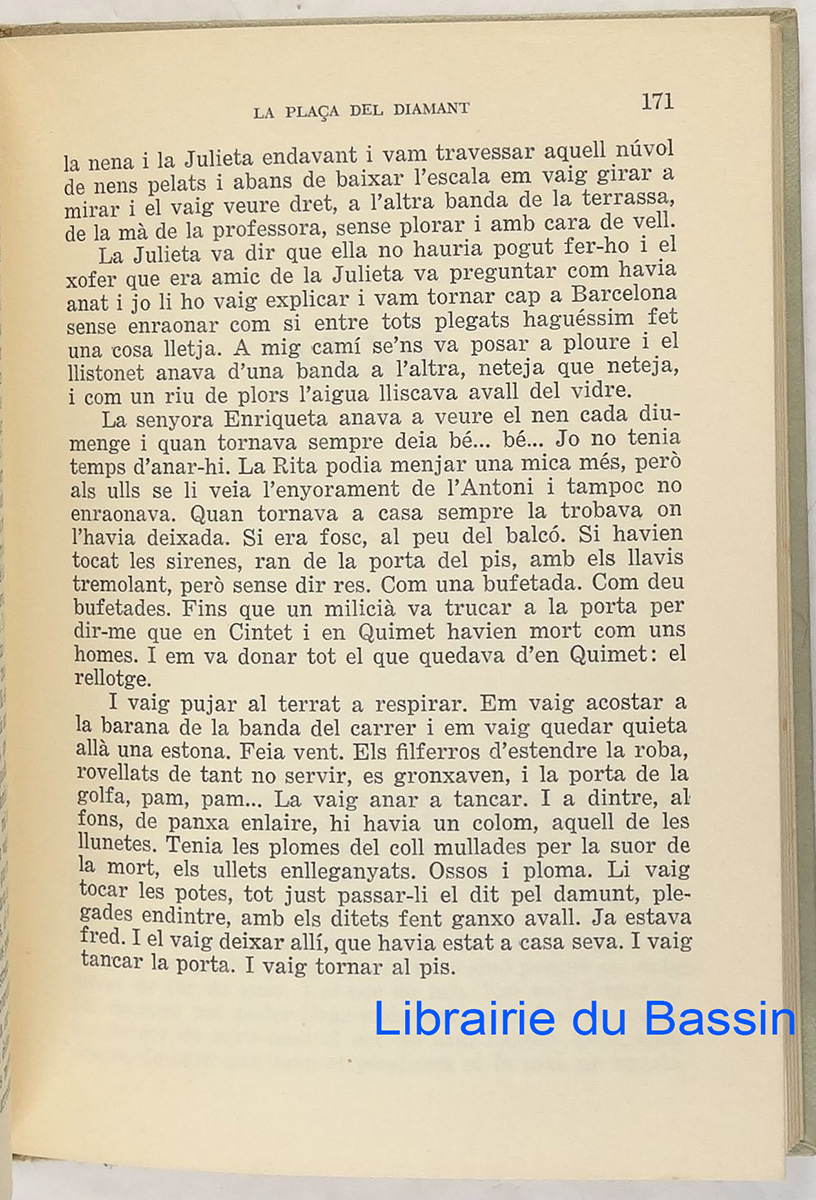 LA PLAÇA DEL DIAMANT 171

la nena i la Julieta endavant i vam travessar aquell núvol de nens pelats i abans de baixar l'escala em vaig girar a mirar i el vaig veure dret, a l'altra banda de la terrassa, de la mà de la professora, sense plorar i amb cara de vell.

La Julieta va dir que ella no hauria pogut fer-ho i el xofer que era amic de la Julieta va preguntar com havia anat i jo li ho vaig explicar i vam tornar cap a Barcelona sense enraonar com si entre tots plegats haguéssim fet una cosa lletja. A mig camí se'ns va posar a ploure i el llistonet anava d'una banda a l'altra, neteja que neteja, i com un riu de plors l'aigua lliscava avall del vidre.

La senyora Enriqueta anava a veure el nen cada diumenge i quan tornava sempre deia bé... bé... Jo no tenia temps d'anar-hi. La Rita podia menjar una mica més, però als ulls se li veia l'enyorament de l'Antoni i tampoc no enraonava. Quan tornava a casa sempre la trobava on l'havia deixada. Si era fosc, al peu del balcó. Si havien tocat les sirenes, ran de la porta del pis, amb els llavis tremolant, però sense dir res. Com una bufetada. Com deu bufetades. Fins que un milicià va trucar a la porta per dir-me que en Cintet i en Quimet havien mort com uns homes. I em va donar tot el que quedava d'en Quimet: el rellotge.

I vaig pujar al terrat a respirar. Em vaig acostar a la barana de la banda del carrer i em vaig quedar quieta allà una estona. Feia vent. Els filferros d'estendre la roba, rovellats de tant no servir, es gronxaven, i la porta de la golfa, pam, pam... La vaig anar a tancar. I a dintre, al fons, de panxa enlaire, hi havia un colom, aquell de les llunetes. Tenia les plomes del coll mullades per la suor de la mort, els ullets enlleganyats. Ossos i ploma. Li vaig tocar les potes, tot just passar-li el dit pel damunt, plegades endintre, amb els ditets fent ganxo avall. Ja estava fred. I el vaig deixar allí, que havia estat a casa seva. I vaig tancar la porta. I vaig tornar al pis.

Librairie du Bassin